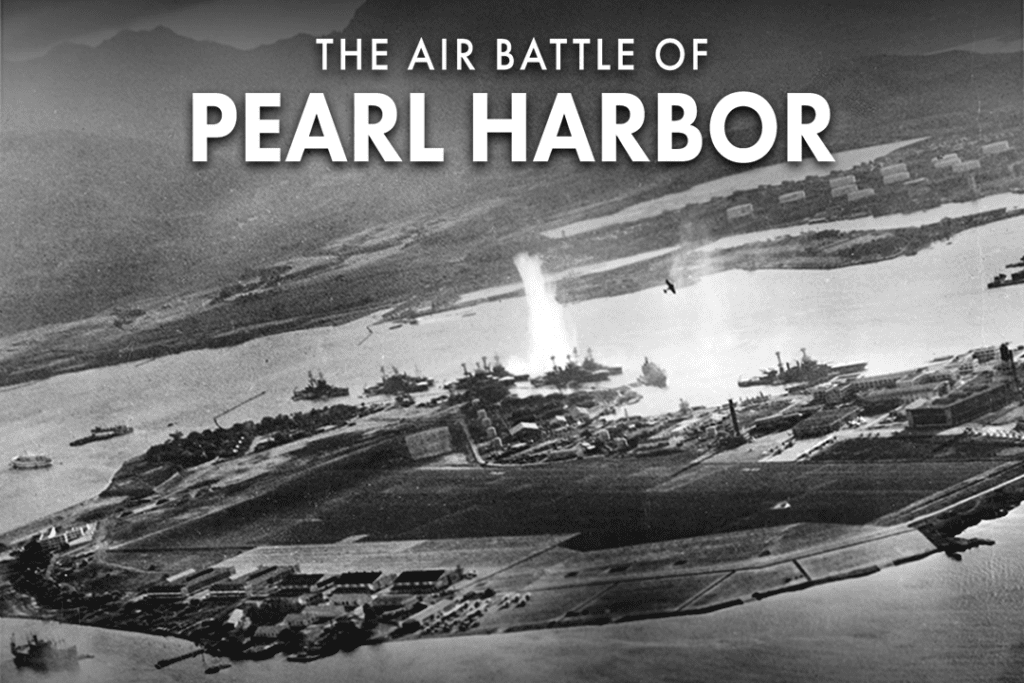 THE AIR BATTLE OF
PEARL HARBOR